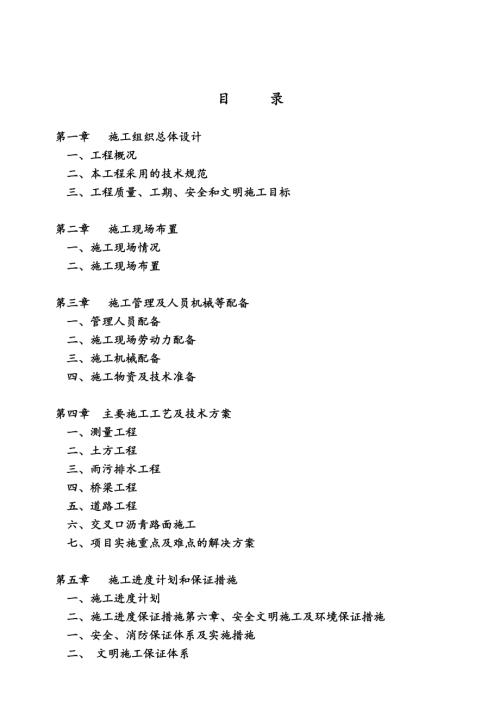 目　　录

第一章　施工组织总体设计
一、工程概况
二、本工程采用的技术规范
三、工程质量、工期、安全和文明施工目标

第二章　施工现场布置
一、施工现场情况
二、施工现场布置

第三章　施工管理及人员机械等配备
一、管理人员配备
二、施工现场劳动力配备
三、施工机械配备
四、施工物资及技术准备

第四章　主要施工工艺及技术方案
一、测量工程
二、土方工程
三、雨污排水工程
四、桥梁工程
五、道路工程
六、交叉口沥青路面施工
七、项目实施重点及难点的解决方案

第五章　施工进度计划和保证措施
一、施工进度计划
二、施工进度保证措施第六章、安全文明施工及环境保证措施
一、安全、消防保证体系及实施措施
二、　文明施工保证体系